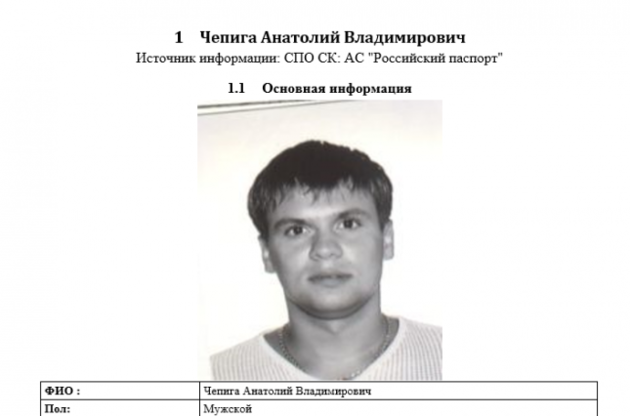 1 Чепига Анатолий Владимирович
Источник информации: СПО СК: АС "Российский паспорт"

1.1 Основная информация

| ФИО : | Чепига Анатолий Владимирович |
|---|---|
| Пол: | Мужской |